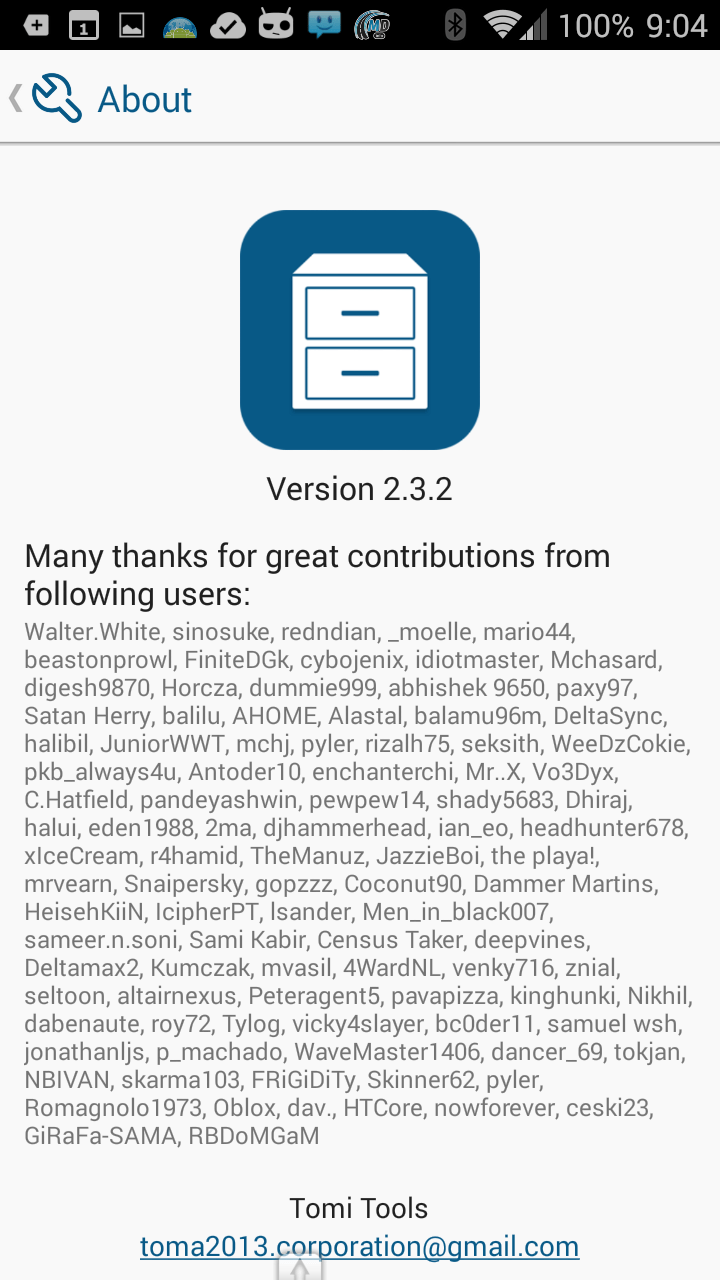 100% 9:04

About

Version 2.3.2

Many thanks for great contributions from following users:

Walter.White, sinosuke, redndian, _moelle, mario44, beastonprowl, FiniteDGk, cybojenix, idiotmaster, Mchasard, digesh9870, Horcza, dummie999, abhishek 9650, paxy97, Satan Herry, balilu, AHOME, Alastal, balamu96m, DeltaSync, halibil, JuniorWWT, mchj, pyler, rizalh75, seksith, WeeDzCokie, pkb_always4u, Antoder10, enchanterchi, Mr..X, Vo3Dyx, C.Hatfield, pandeyashwin, pewpew14, shady5683, Dhiraj, halui, eden1988, 2ma, djhammerhead, ian_eo, headhunter678, xIceCream, r4hamid, TheManuz, JazzieBoi, the playa!, mrvearn, Snaipersky, gopzzz, Coconut90, Dammer Martins, HeisehKiiN, IcipherPT, lsander, Men_in_black007, sameer.n.soni, Sami Kabir, Census Taker, deepvines, Deltamax2, Kumczak, mvasil, 4WardNL, venky716, znial, seltoon, altairnexus, Peteragent5, pavapizza, kinghunki, Nikhil, dabenaute, roy72, Tylog, vicky4slayer, bc0der11, samuel wsh, jonathanljs, p_machado, WaveMaster1406, dancer_69, tokjan, NBIVAN, skarma103, FRiGiDiTy, Skinner62, pyler, Romagnolo1973, Oblox, dav., HTCore, nowforever, ceski23, GiRaFa-SAMA, RBDoMGaM

Tomi Tools
toma2013.corporation@gmail.com